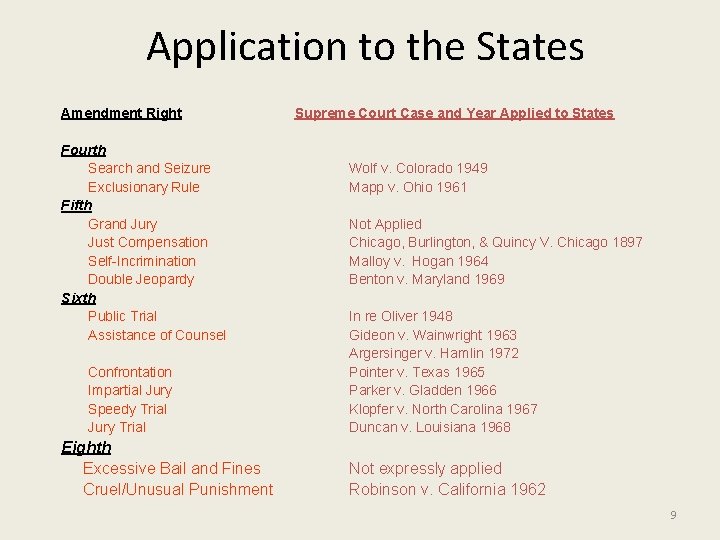 Application to the States

| Amendment Right | Supreme Court Case and Year Applied to States |
|---|---|
| Fourth | |
| Search and Seizure | Wolf v. Colorado 1949 |
| Exclusionary Rule | Mapp v. Ohio 1961 |
| Fifth | |
| Grand Jury | Not Applied |
| Just Compensation | Chicago, Burlington, & Quincy V. Chicago 1897 |
| Self-Incrimination | Malloy v. Hogan 1964 |
| Double Jeopardy | Benton v. Maryland 1969 |
| Sixth | |
| Public Trial | In re Oliver 1948 |
| Assistance of Counsel | Gideon v. Wainwright 1963 |
| | Argersinger v. Hamlin 1972 |
| Confrontation | Pointer v. Texas 1965 |
| Impartial Jury | Parker v. Gladden 1966 |
| Speedy Trial | Klopfer v. North Carolina 1967 |
| Jury Trial | Duncan v. Louisiana 1968 |
| Eighth | |
| Excessive Bail and Fines | Not expressly applied |
| Cruel/Unusual Punishment | Robinson v. California 1962 |

9